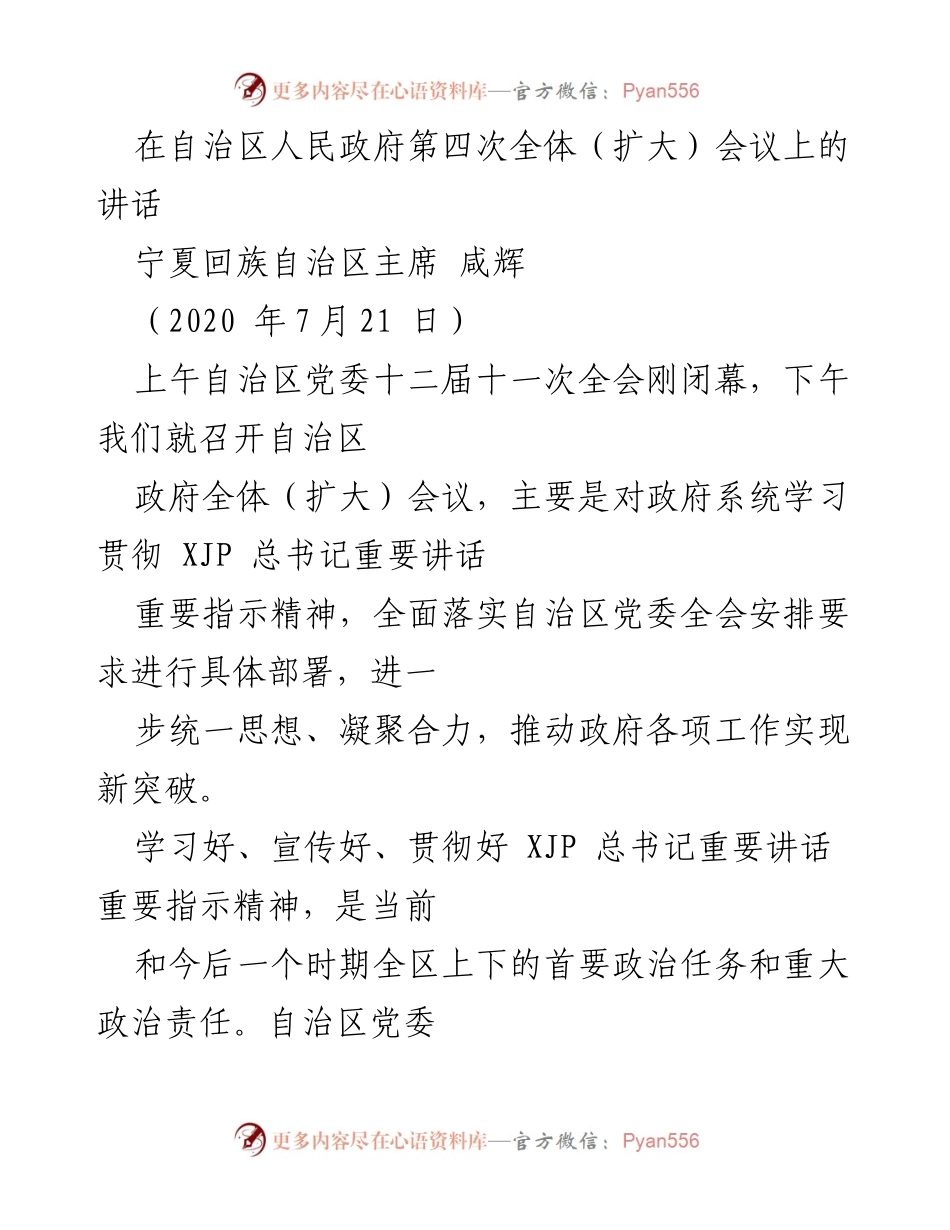 更多内容尽在心语资料库—官方微信：Pyan556

在自治区人民政府第四次全体（扩大）会议上的讲话

宁夏回族自治区主席 咸辉

（2020 年 7 月 21 日）

上午自治区党委十二届十一次全会刚闭幕，下午我们就召开自治区

政府全体（扩大）会议，主要是对政府系统学习贯彻 XJP 总书记重要讲话

重要指示精神，全面落实自治区党委全会安排要求进行具体部署，进一

步统一思想、凝聚合力，推动政府各项工作实现新突破。

学习好、宣传好、贯彻好 XJP 总书记重要讲话重要指示精神，是当前

和今后一个时期全区上下的首要政治任务和重大政治责任。自治区党委

更多内容尽在心语资料库—官方微信：Pyan556